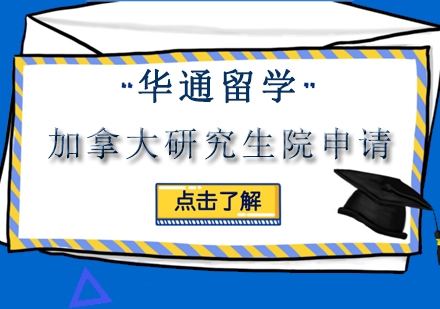 "华通留学"

加拿大研究生院申请

点击了解